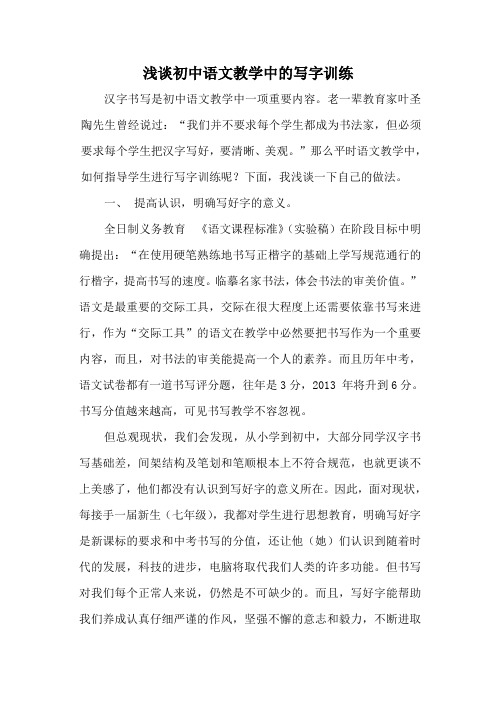 浅谈初中语文教学中的写字训练

汉字书写是初中语文教学中一项重要内容。老一辈教育家叶圣陶先生曾经说过：“我们并不要求每个学生都成为书法家，但必须要求每个学生把汉字写好，要清晰、美观。”那么平时语文教学中，如何指导学生进行写字训练呢？下面，我浅谈一下自己的做法。

一、 提高认识，明确写好字的意义。

全日制义务教育 《语文课程标准》（实验稿）在阶段目标中明确提出：“在使用硬笔熟练地书写正楷字的基础上学写规范通行的行楷字，提高书写的速度。临摹名家书法，体会书法的审美价值。”语文是最重要的交际工具，交际在很大程度上还需要依靠书写来进行，作为“交际工具”的语文在教学中必然要把书写作为一个重要内容，而且，对书法的审美能提高一个人的素养。而且历年中考，语文试卷都有一道书写评分题，往年是 3 分，2013 年将升到 6 分。书写分值越来越高，可见书写教学不容忽视。

但总观现状，我们会发现，从小学到初中，大部分同学汉字书写基础差，间架结构及笔划和笔顺根本上不符合规范，也就更谈不上美感了，他们都没有认识到写好字的意义所在。因此，面对现状，每接手一届新生（七年级），我都对学生进行思想教育，明确写好字是新课标的要求和中考书写的分值，还让他（她）们认识到随着时代的发展，科技的进步，电脑将取代我们人类的许多功能。但书写对我们每个正常人来说，仍然是不可缺少的。而且，写好字能帮助我们养成认真仔细严谨的作风，坚强不懈的意志和毅力，不断进取